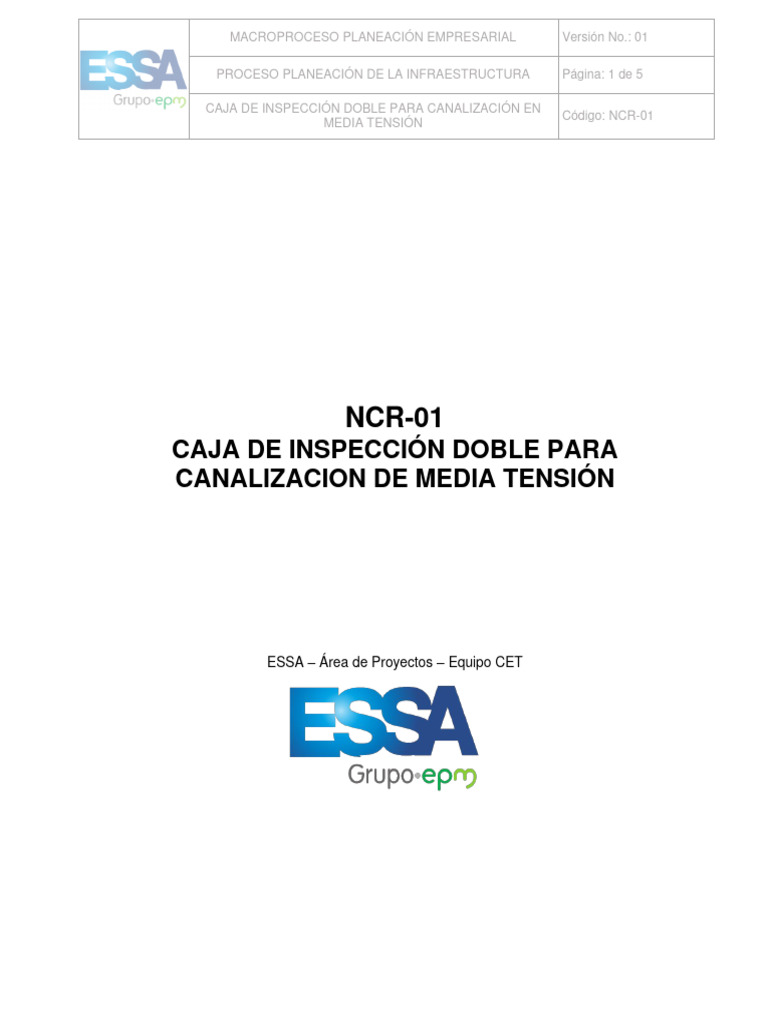 | ESSA Grupo·epm | MACROPROCESO PLANEACIÓN EMPRESARIAL | Versión No.: 01 |
|---|---|---|
| | PROCESO PLANEACIÓN DE LA INFRAESTRUCTURA | Página: 1 de 5 |
| | CAJA DE INSPECCIÓN DOBLE PARA CANALIZACIÓN EN MEDIA TENSIÓN | Código: NCR-01 |

NCR-01
CAJA DE INSPECCIÓN DOBLE PARA CANALIZACION DE MEDIA TENSIÓN

ESSA – Área de Proyectos – Equipo CET

ESSA
Grupo·epm